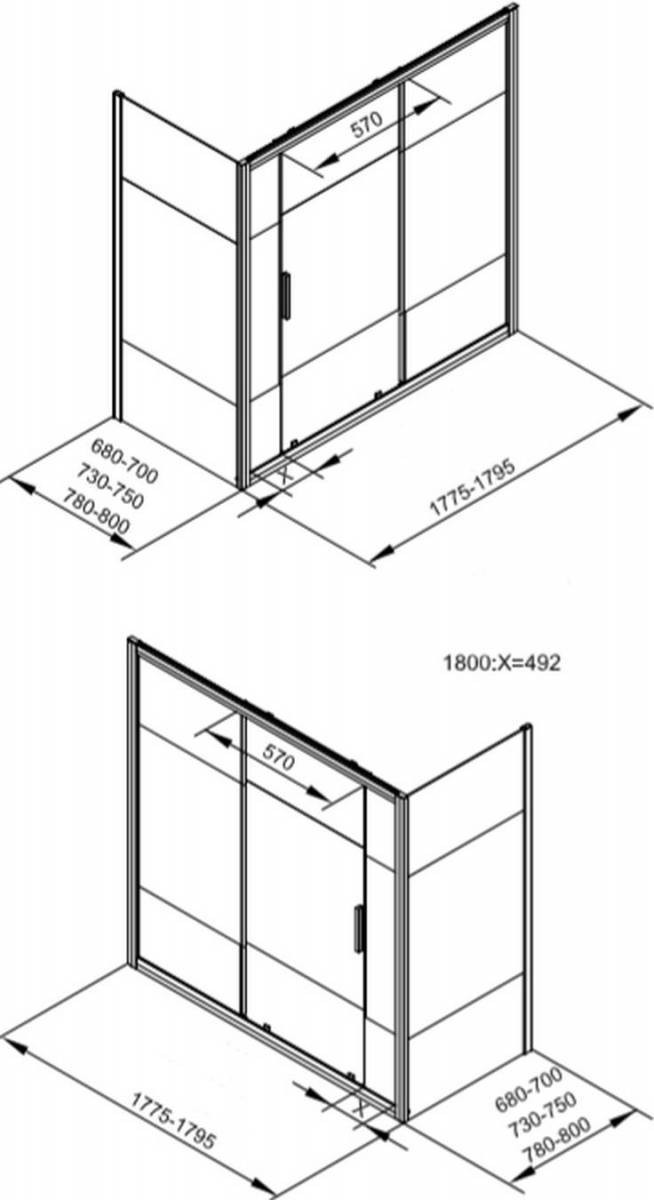 570
680-700
730-750
780-800
X
1775-1795

1800:X=492
570
1775-1795
X
680-700
730-750
780-800